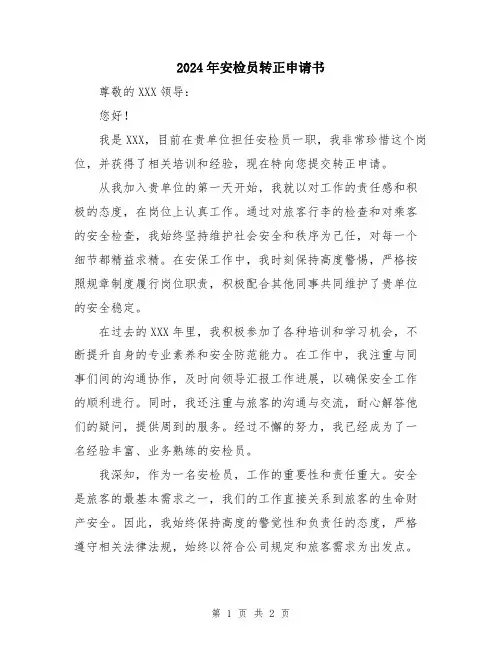 2024年安检员转正申请书

尊敬的XXX领导：

您好！

我是XXX，目前在贵单位担任安检员一职，我非常珍惜这个岗位，并获得了相关培训和经验，现在特向您提交转正申请。

从我加入贵单位的第一天开始，我就以对工作的责任感和积极的态度，在岗位上认真工作。通过对旅客行李的检查和对乘客的安全检查，我始终坚持维护社会安全和秩序为己任，对每一个细节都精益求精。在安保工作中，我时刻保持高度警惕，严格按照规章制度履行岗位职责，积极配合其他同事共同维护了贵单位的安全稳定。

在过去的XXX年里，我积极参加了各种培训和学习机会，不断提升自身的专业素养和安全防范能力。在工作中，我注重与同事们间的沟通协作，及时向领导汇报工作进展，以确保安全工作的顺利进行。同时，我还注重与旅客的沟通与交流，耐心解答他们的疑问，提供周到的服务。经过不懈的努力，我已经成为了一名经验丰富、业务熟练的安检员。

我深知，作为一名安检员，工作的重要性和责任重大。安全是旅客的最基本需求之一，我们的工作直接关系到旅客的生命财产安全。因此，我始终保持高度的警觉性和负责任的态度，严格遵守相关法律法规，始终以符合公司规定和旅客需求为出发点。

第 1 页 共 2 页